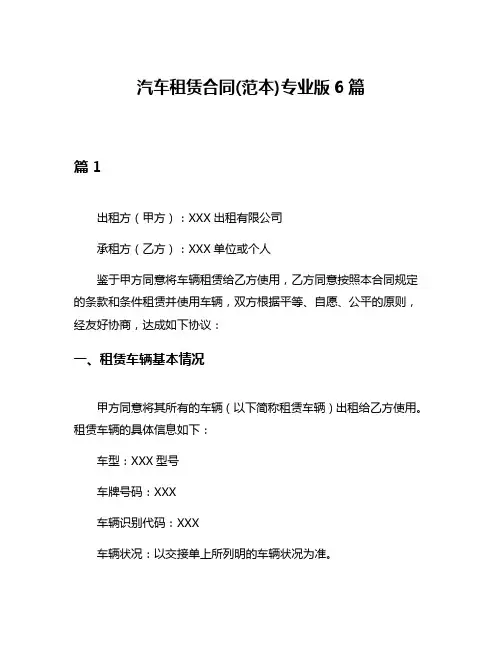 汽车租赁合同(范本)专业版 6 篇

篇 1

出租方（甲方）：XXX 出租有限公司

承租方（乙方）：XXX 单位或个人

鉴于甲方同意将车辆租赁给乙方使用，乙方同意按照本合同规定的条款和条件租赁并使用车辆，双方根据平等、自愿、公平的原则，经友好协商，达成如下协议：

一、租赁车辆基本情况

甲方同意将其所有的车辆（以下简称租赁车辆）出租给乙方使用。租赁车辆的具体信息如下：

车型：XXX 型号

车牌号码：XXX

车辆识别代码：XXX

车辆状况：以交接单上所列明的车辆状况为准。